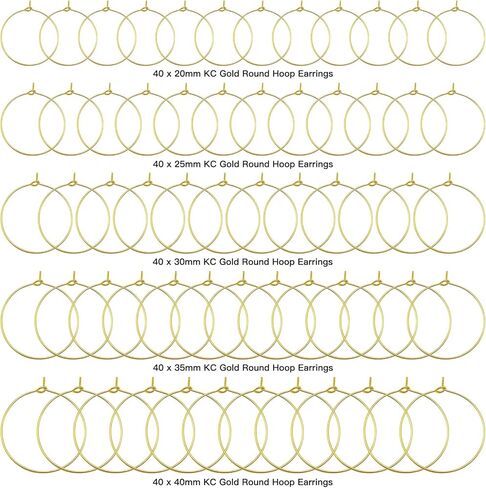 40 x 20mm KC Gold Round Hoop Earrings

40 x 25mm KC Gold Round Hoop Earrings

40 x 30mm KC Gold Round Hoop Earrings

40 x 35mm KC Gold Round Hoop Earrings

40 x 40mm KC Gold Round Hoop Earrings